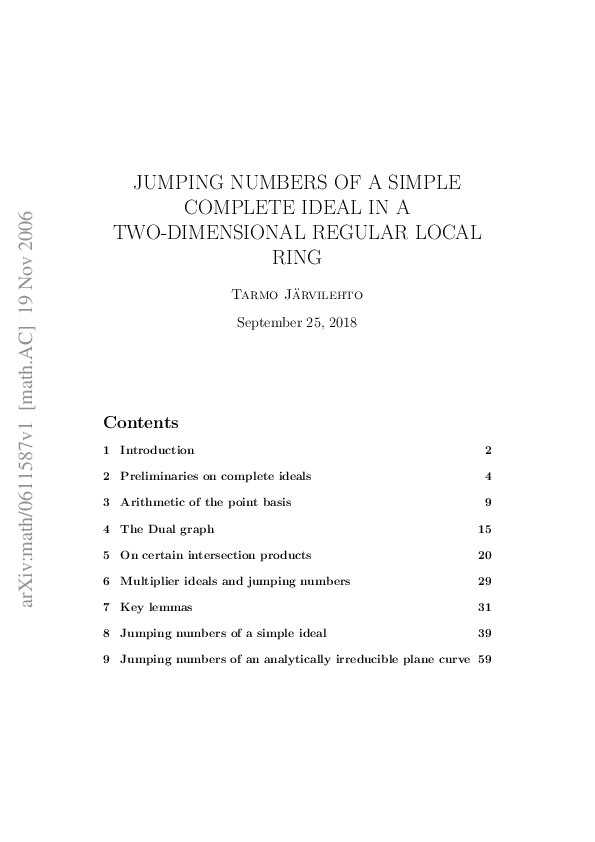 arXiv:math/0611587v1 [math.AC] 19 Nov 2006

JUMPING NUMBERS OF A SIMPLE COMPLETE IDEAL IN A TWO-DIMENSIONAL REGULAR LOCAL RING

Tarmo Järvilehto

September 25, 2018

Contents

1 Introduction 2

2 Preliminaries on complete ideals 4

3 Arithmetic of the point basis 9

4 The Dual graph 15

5 On certain intersection products 20

6 Multiplier ideals and jumping numbers 29

7 Key lemmas 31

8 Jumping numbers of a simple ideal 39

9 Jumping numbers of an analytically irreducible plane curve 59